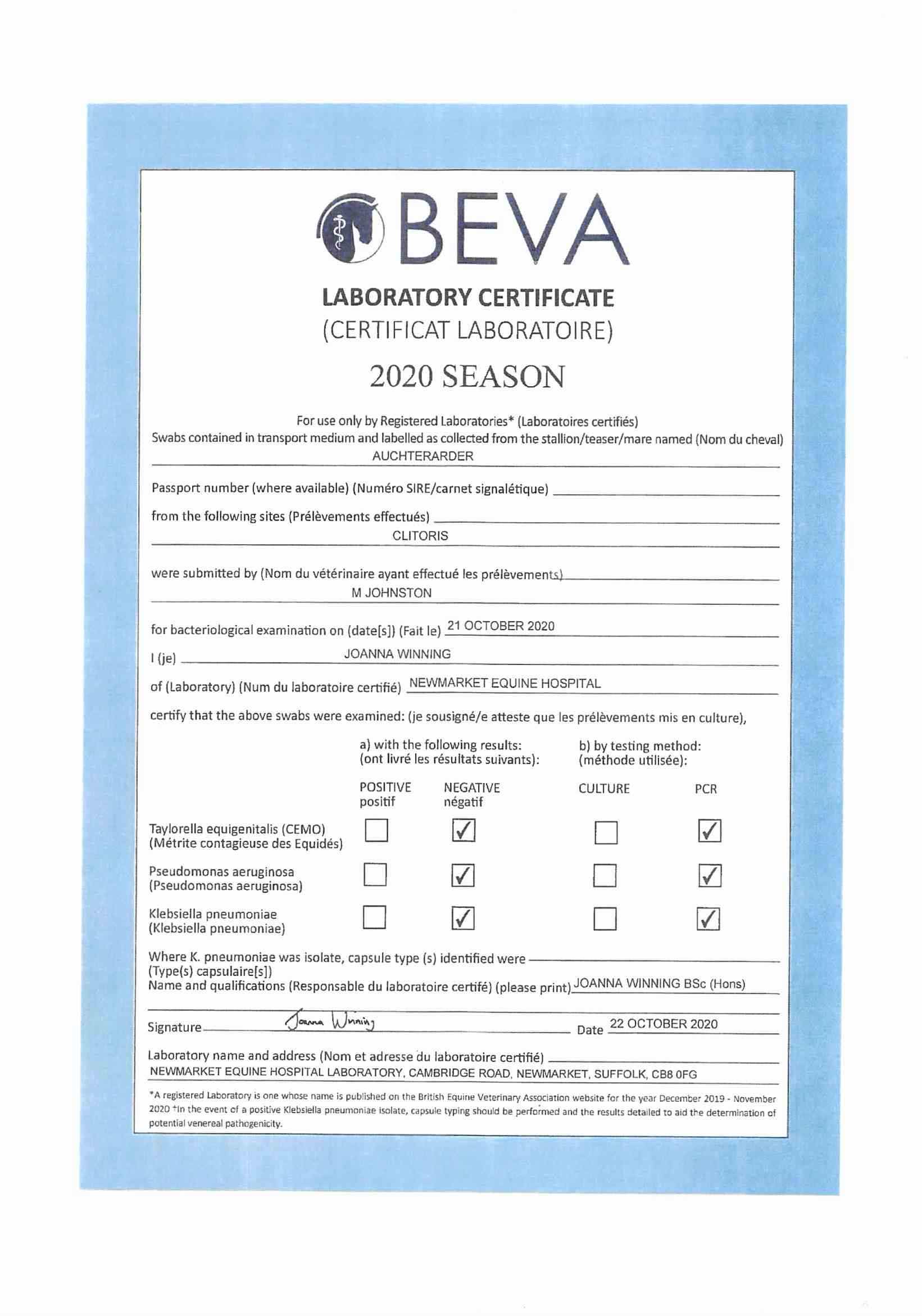 BEVA

LABORATORY CERTIFICATE
(CERTIFICAT LABORATOIRE)

2020 SEASON

For use only by Registered Laboratories* (Laboratoires certifiés)
Swabs contained in transport medium and labelled as collected from the stallion/teaser/mare named (Nom du cheval)
AUCHTERARDER

Passport number (where available) (Numéro SIRE/carnet signalétique)

from the following sites (Prélèvements effectués)
CLITORIS

were submitted by (Nom du vétérinaire ayant effectué les prélèvements)
M JOHNSTON

for bacteriological examination on (date[s]) (Fait le) 21 OCTOBER 2020

I (je) JOANNA WINNING

of (Laboratory) (Num du laboratoire certifié) NEWMARKET EQUINE HOSPITAL

certify that the above swabs were examined: (je sousigné/e atteste que les prélèvements mis en culture),

a) with the following results: (ont livré les résultats suivants):
b) by testing method: (méthode utilisée):

| | POSITIVE positif | NEGATIVE négatif | CULTURE | PCR |
|---|---|---|---|---|
| Taylorella equigenitalis (CEMO) (Métrite contagieuse des Equidés) | ☐ | ☑ | ☐ | ☑ |
| Pseudomonas aeruginosa (Pseudomonas aeruginosa) | ☐ | ☑ | ☐ | ☑ |
| Klebsiella pneumoniae (Klebsiella pneumoniae) | ☐ | ☑ | ☐ | ☑ |

Where K. pneumoniae was isolate, capsule type (s) identified were
(Type(s) capsulaire[s])
Name and qualifications (Responsable du laboratoire certifé) (please print) JOANNA WINNING BSc (Hons)

Signature Joanna Winning Date 22 OCTOBER 2020

Laboratory name and address (Nom et adresse du laboratoire certifié)
NEWMARKET EQUINE HOSPITAL LABORATORY, CAMBRIDGE ROAD, NEWMARKET, SUFFOLK, CB8 0FG

*A registered Laboratory is one whose name is published on the British Equine Veterinary Association website for the year December 2019 - November 2020 +In the event of a positive Klebsiella pneumoniae isolate, capsule typing should be performed and the results detailed to aid the determination of potential venereal pathogenicity.